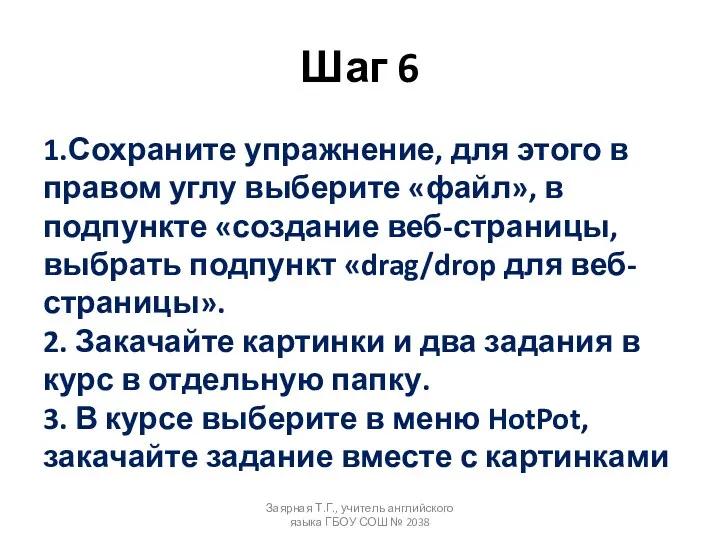 Шаг 6

1.Сохраните упражнение, для этого в правом углу выберите «файл», в подпункте «создание веб-страницы, выбрать подпункт «drag/drop для веб-страницы».
2. Закачайте картинки и два задания в курс в отдельную папку.
3. В курсе выберите в меню HotPot, закачайте задание вместе с картинками

Заярная Т.Г., учитель английского языка ГБОУ СОШ № 2038